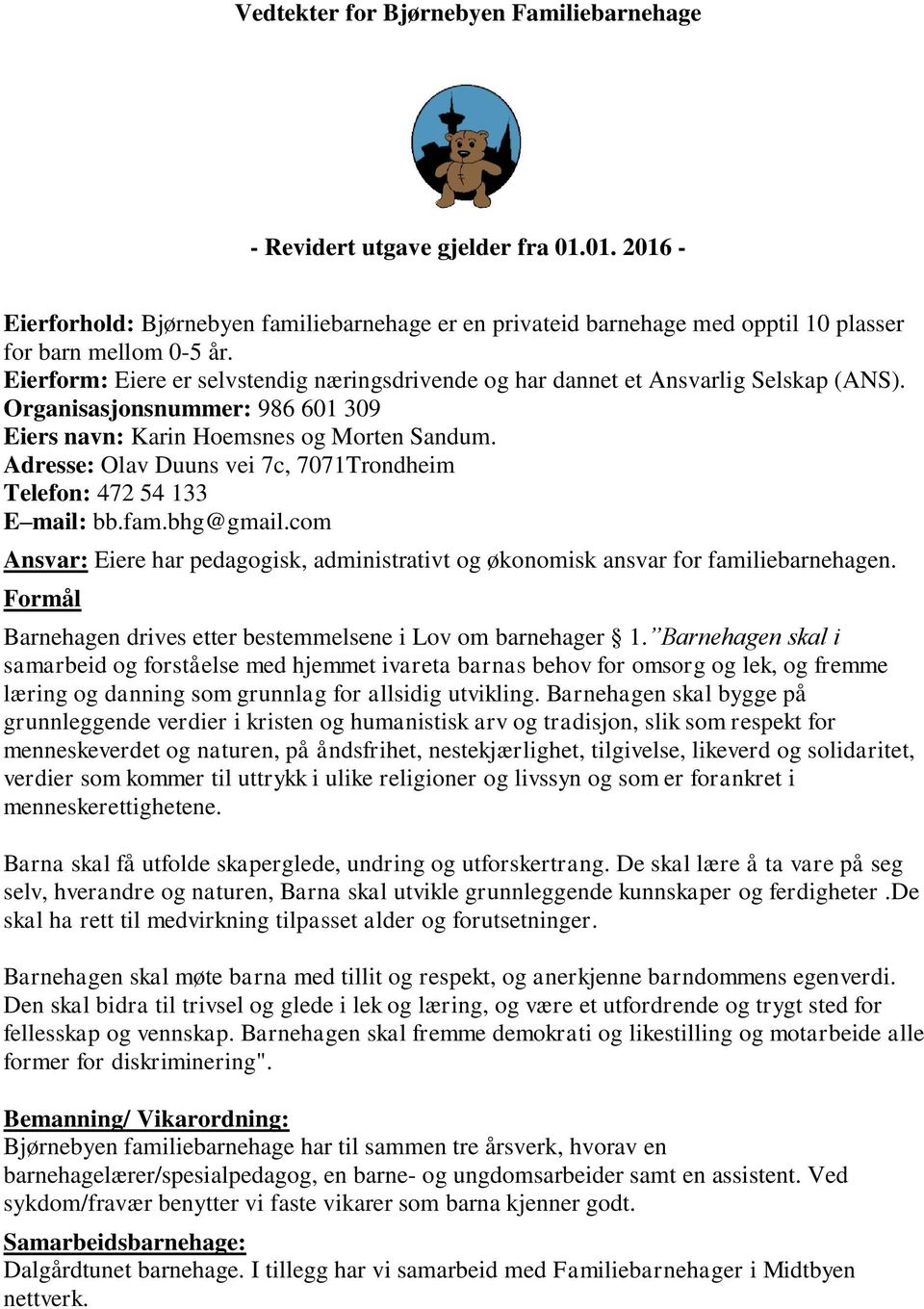 Vedtekter for Bjørnebyen Familiebarnehage

- Revidert utgave gjelder fra 01.01. 2016 -

Eierforhold: Bjørnebyen familiebarnehage er en privateid barnehage med opptil 10 plasser for barn mellom 0-5 år.
Eierform: Eiere er selvstendig næringsdrivende og har dannet et Ansvarlig Selskap (ANS).
Organisasjonsnummer: 986 601 309
Eiers navn: Karin Hoemsnes og Morten Sandum.
Adresse: Olav Duuns vei 7c, 7071Trondheim
Telefon: 472 54 133
E–mail: bb.fam.bhg@gmail.com
Ansvar: Eiere har pedagogisk, administrativt og økonomisk ansvar for familiebarnehagen.
Formål
Barnehagen drives etter bestemmelsene i Lov om barnehager § 1.”Barnehagen skal i samarbeid og forståelse med hjemmet ivareta barnas behov for omsorg og lek, og fremme læring og danning som grunnlag for allsidig utvikling. Barnehagen skal bygge på grunnleggende verdier i kristen og humanistisk arv og tradisjon, slik som respekt for menneskeverdet og naturen, på åndsfrihet, nestekjærlighet, tilgivelse, likeverd og solidaritet, verdier som kommer til uttrykk i ulike religioner og livssyn og som er forankret i menneskerettighetene.

Barna skal få utfolde skaperglede, undring og utforskertrang. De skal lære å ta vare på seg selv, hverandre og naturen, Barna skal utvikle grunnleggende kunnskaper og ferdigheter .De skal ha rett til medvirkning tilpasset alder og forutsetninger.

Barnehagen skal møte barna med tillit og respekt, og anerkjenne barndommens egenverdi. Den skal bidra til trivsel og glede i lek og læring, og være et utfordrende og trygt sted for fellesskap og vennskap. Barnehagen skal fremme demokrati og likestilling og motarbeide alle former for diskriminering".

Bemanning/ Vikarordning:
Bjørnebyen familiebarnehage har til sammen tre årsverk, hvorav en barnehagelærer/spesialpedagog, en barne- og ungdomsarbeider samt en assistent. Ved sykdom/fravær benytter vi faste vikarer som barna kjenner godt.

Samarbeidsbarnehage:
Dalgårdtunet barnehage. I tillegg har vi samarbeid med Familiebarnehager i Midtbyen nettverk.